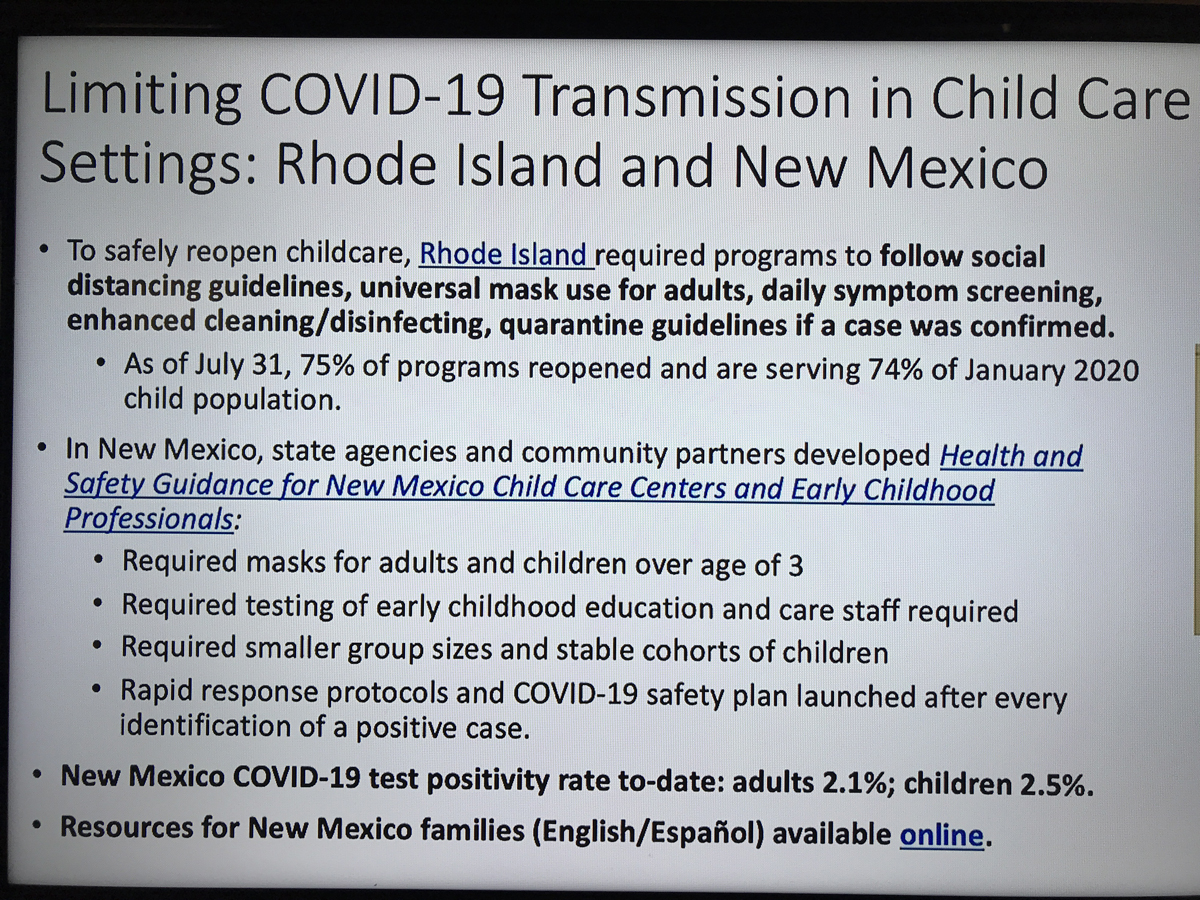 Limiting COVID-19 Transmission in Child Care Settings: Rhode Island and New Mexico

• To safely reopen childcare, Rhode Island required programs to follow social distancing guidelines, universal mask use for adults, daily symptom screening, enhanced cleaning/disinfecting, quarantine guidelines if a case was confirmed.

• As of July 31, 75% of programs reopened and are serving 74% of January 2020 child population.

• In New Mexico, state agencies and community partners developed Health and Safety Guidance for New Mexico Child Care Centers and Early Childhood Professionals:

• Required masks for adults and children over age of 3

• Required testing of early childhood education and care staff required

• Required smaller group sizes and stable cohorts of children

• Rapid response protocols and COVID-19 safety plan launched after every identification of a positive case.

• New Mexico COVID-19 test positivity rate to-date: adults 2.1%; children 2.5%.

• Resources for New Mexico families (English/Español) available online.